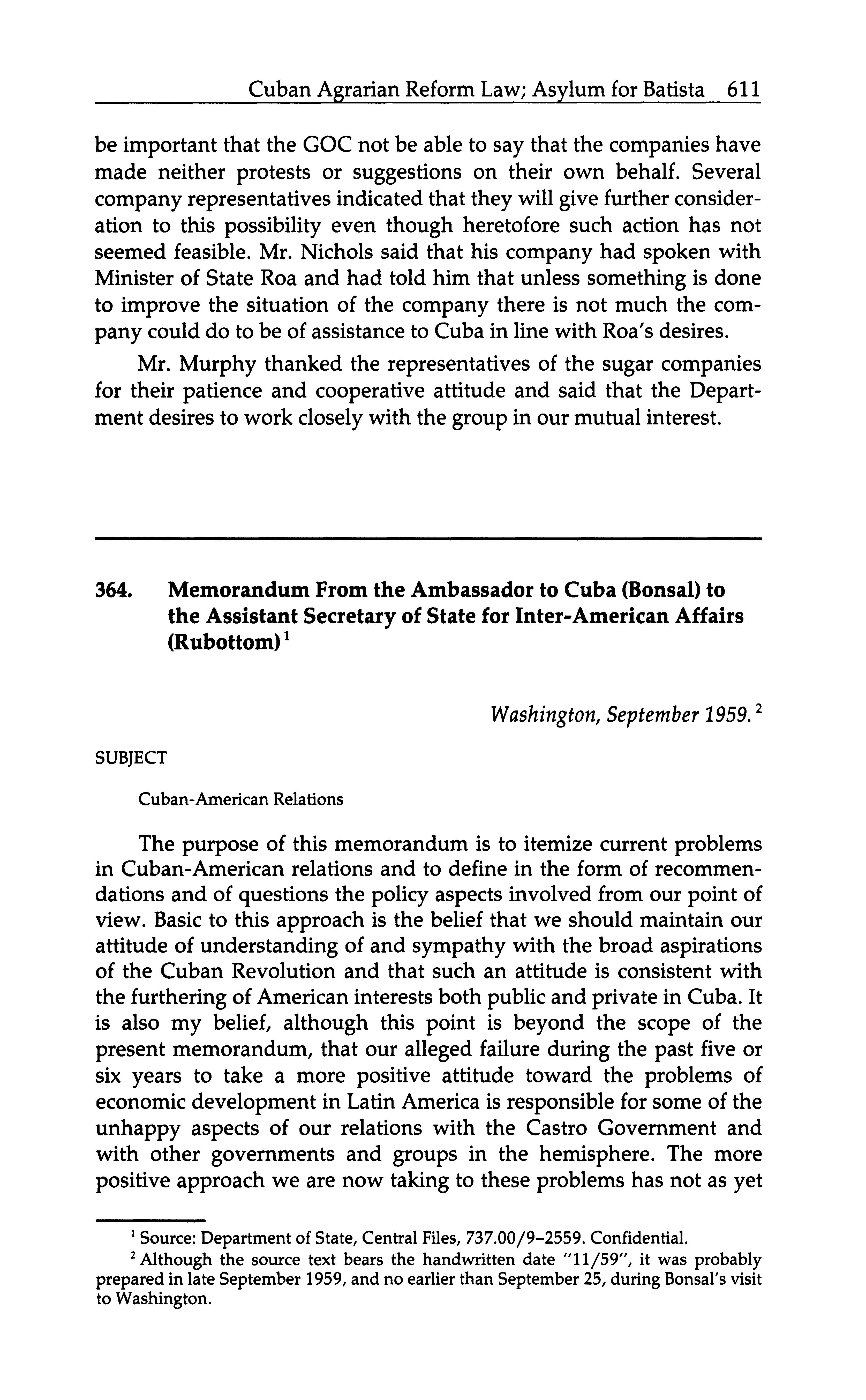 Cuban Agrarian Reform Law; Asylum for Batista 611

be important that the GOC not be able to say that the companies have made neither protests or suggestions on their own behalf. Several company representatives indicated that they will give further consideration to this possibility even though heretofore such action has not seemed feasible. Mr. Nichols said that his company had spoken with Minister of State Roa and had told him that unless something is done to improve the situation of the company there is not much the company could do to be of assistance to Cuba in line with Roa's desires.

Mr. Murphy thanked the representatives of the sugar companies for their patience and cooperative attitude and said that the Department desires to work closely with the group in our mutual interest.

364. Memorandum From the Ambassador to Cuba (Bonsal) to the Assistant Secretary of State for Inter-American Affairs (Rubottom)$^1$

Washington, September 1959.$^2$

SUBJECT

Cuban-American Relations

The purpose of this memorandum is to itemize current problems in Cuban-American relations and to define in the form of recommendations and of questions the policy aspects involved from our point of view. Basic to this approach is the belief that we should maintain our attitude of understanding of and sympathy with the broad aspirations of the Cuban Revolution and that such an attitude is consistent with the furthering of American interests both public and private in Cuba. It is also my belief, although this point is beyond the scope of the present memorandum, that our alleged failure during the past five or six years to take a more positive attitude toward the problems of economic development in Latin America is responsible for some of the unhappy aspects of our relations with the Castro Government and with other governments and groups in the hemisphere. The more positive approach we are now taking to these problems has not as yet

$^1$ Source: Department of State, Central Files, 737.00/9–2559. Confidential.

$^2$ Although the source text bears the handwritten date "11/59", it was probably prepared in late September 1959, and no earlier than September 25, during Bonsal's visit to Washington.